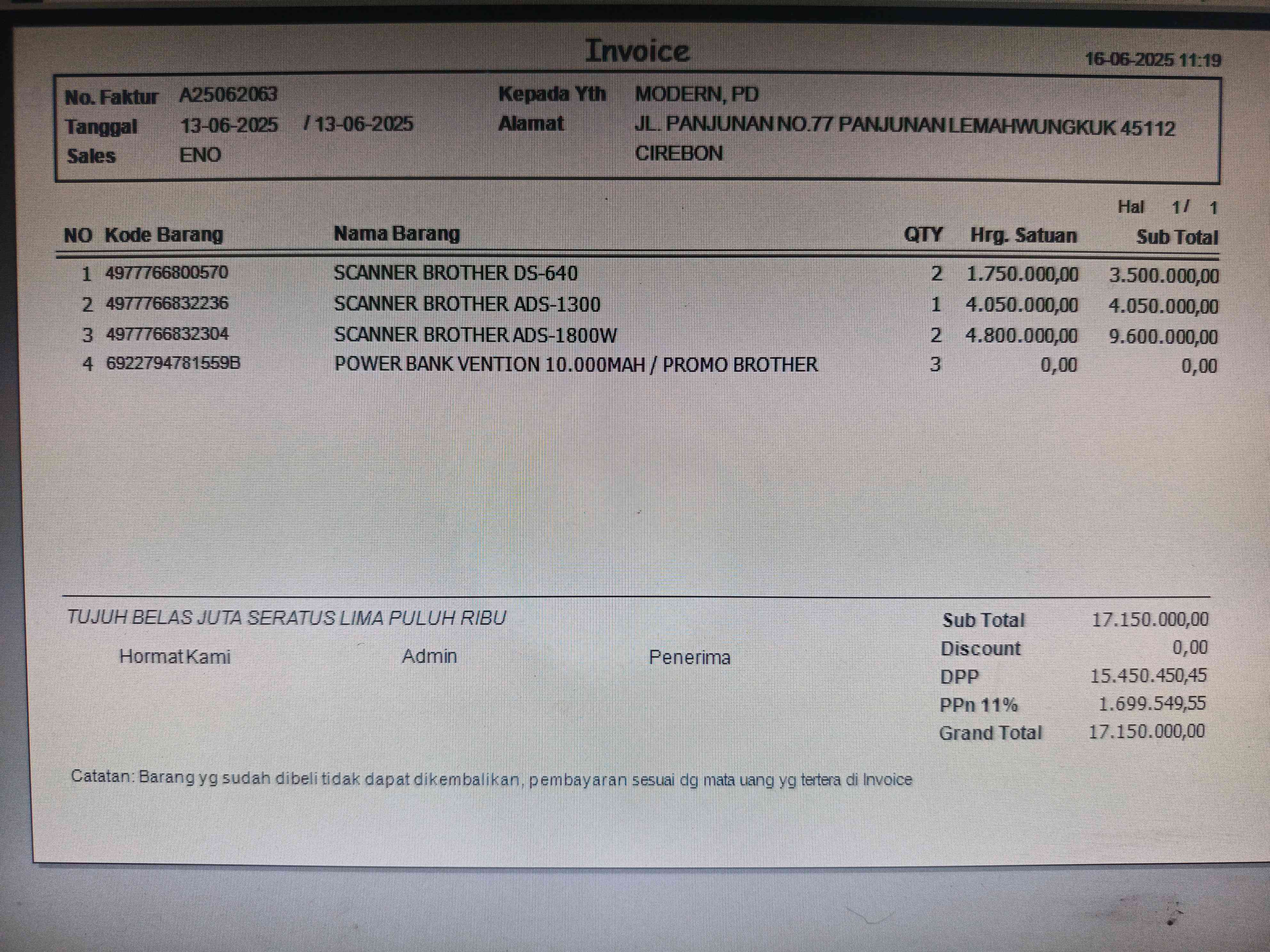 Invoice

16-06-2025 11:19

No. Faktur A25062063
Tanggal 13-06-2025 / 13-06-2025
Sales ENO

Kepada Yth MODERN, PD
Alamat JL. PANJUNAN NO.77 PANJUNAN LEMAHWUNGKUK 45112
CIREBON

Hal 1/ 1

| NO | Kode Barang | Nama Barang | QTY | Hrg. Satuan | Sub Total |
|---|---|---|---|---|---|
| 1 | 4977766800570 | SCANNER BROTHER DS-640 | 2 | 1.750.000,00 | 3.500.000,00 |
| 2 | 4977766832236 | SCANNER BROTHER ADS-1300 | 1 | 4.050.000,00 | 4.050.000,00 |
| 3 | 4977766832304 | SCANNER BROTHER ADS-1800W | 2 | 4.800.000,00 | 9.600.000,00 |
| 4 | 6922794781559B | POWER BANK VENTION 10.000MAH / PROMO BROTHER | 3 | 0,00 | 0,00 |

TUJUH BELAS JUTA SERATUS LIMA PULUH RIBU

Hormat Kami Admin Penerima

| Sub Total | 17.150.000,00 |
|---|---|
| Discount | 0,00 |
| DPP | 15.450.450,45 |
| PPn 11% | 1.699.549,55 |
| Grand Total | 17.150.000,00 |

Catatan: Barang yg sudah dibeli tidak dapat dikembalikan, pembayaran sesuai dg mata uang yg tertera di Invoice